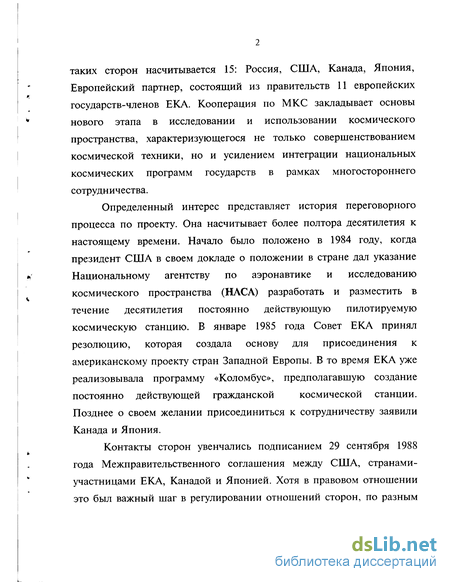 2

таких сторон насчитывается 15: Россия, США, Канада, Япония, Европейский партнер, состоящий из правительств 11 европейских государств-членов ЕКА. Кооперация по МКС закладывает основы нового этапа в исследовании и использовании космического пространства, характеризующегося не только совершенствованием космической техники, но и усилением интеграции национальных космических программ государств в рамках многостороннего сотрудничества.

Определенный интерес представляет история переговорного процесса по проекту. Она насчитывает более полтора десятилетия к настоящему времени. Начало было положено в 1984 году, когда президент США в своем докладе о положении в стране дал указание Национальному агентству по аэронавтике и исследованию космического пространства (НАСА) разработать и разместить в течение десятилетия постоянно действующую пилотируемую космическую станцию. В январе 1985 года Совет ЕКА принял резолюцию, которая создала основу для присоединения к американскому проекту стран Западной Европы. В то время ЕКА уже реализовывала программу «Коломбус», предполагавшую создание постоянно действующей гражданской космической станции. Позднее о своем желании присоединиться к сотрудничеству заявили Канада и Япония.

Контакты сторон увенчались подписанием 29 сентября 1988 года Межправительственного соглашения между США, странами-участницами ЕКА, Канадой и Японией. Хотя в правовом отношении это был важный шаг в регулировании отношений сторон, по разным

dsLib.net
библиотека диссертаций